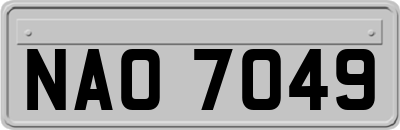 NAO 7049